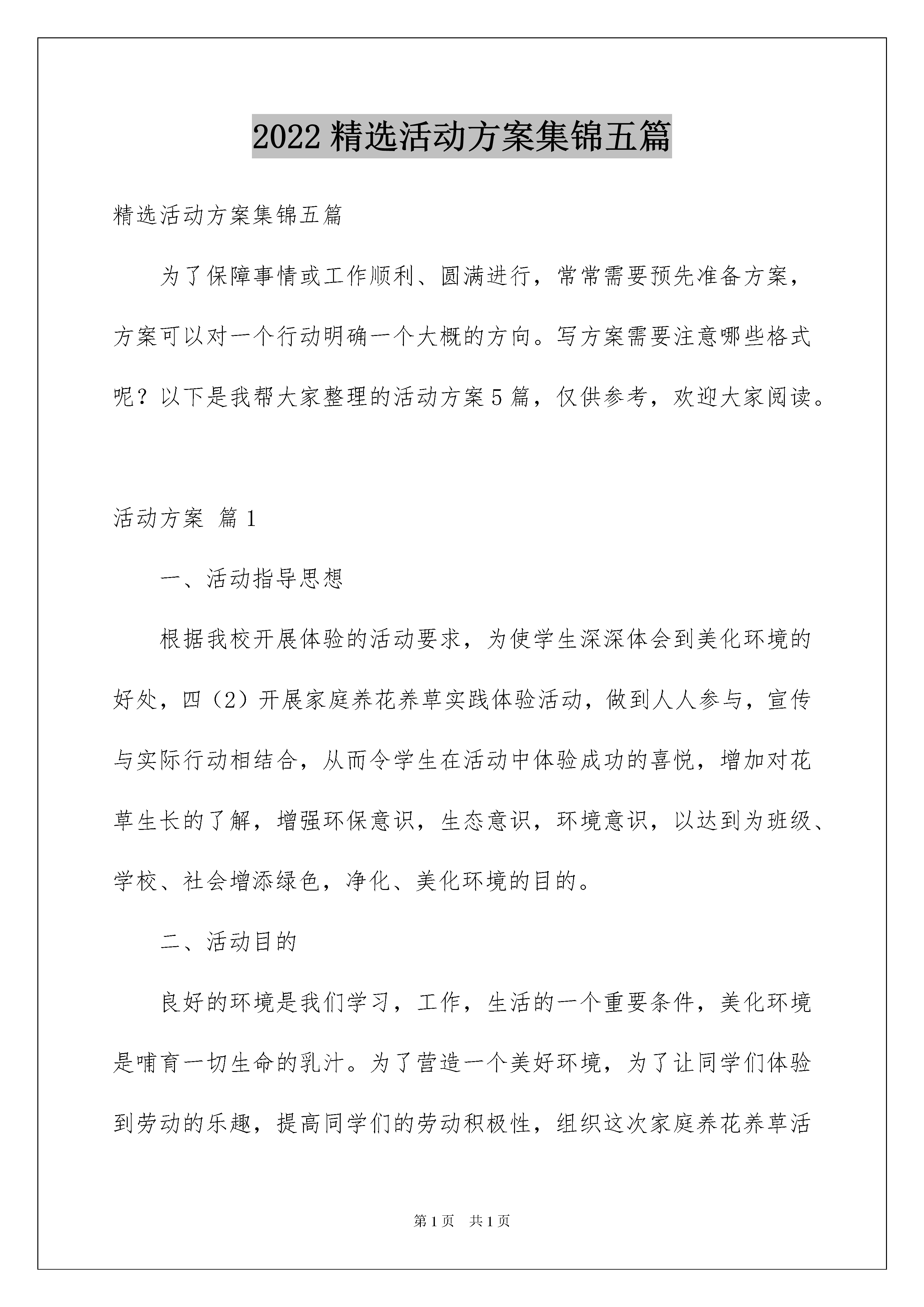 2022 精选活动方案集锦五篇

精选活动方案集锦五篇

为了保障事情或工作顺利、圆满进行，常常需要预先准备方案，方案可以对一个行动明确一个大概的方向。写方案需要注意哪些格式呢？以下是我帮大家整理的活动方案 5 篇，仅供参考，欢迎大家阅读。

活动方案 篇 1

一、活动指导思想

根据我校开展体验的活动要求，为使学生深深体会到美化环境的好处，四（2）开展家庭养花养草实践体验活动，做到人人参与，宣传与实际行动相结合，从而令学生在活动中体验成功的喜悦，增加对花草生长的了解，增强环保意识，生态意识，环境意识，以达到为班级、学校、社会增添绿色，净化、美化环境的目的。

二、活动目的

良好的环境是我们学习，工作，生活的一个重要条件，美化环境是哺育一切生命的乳汁。为了营造一个美好环境，为了让同学们体验到劳动的乐趣，提高同学们的劳动积极性，组织这次家庭养花养草活

第 1 页 共 1 页